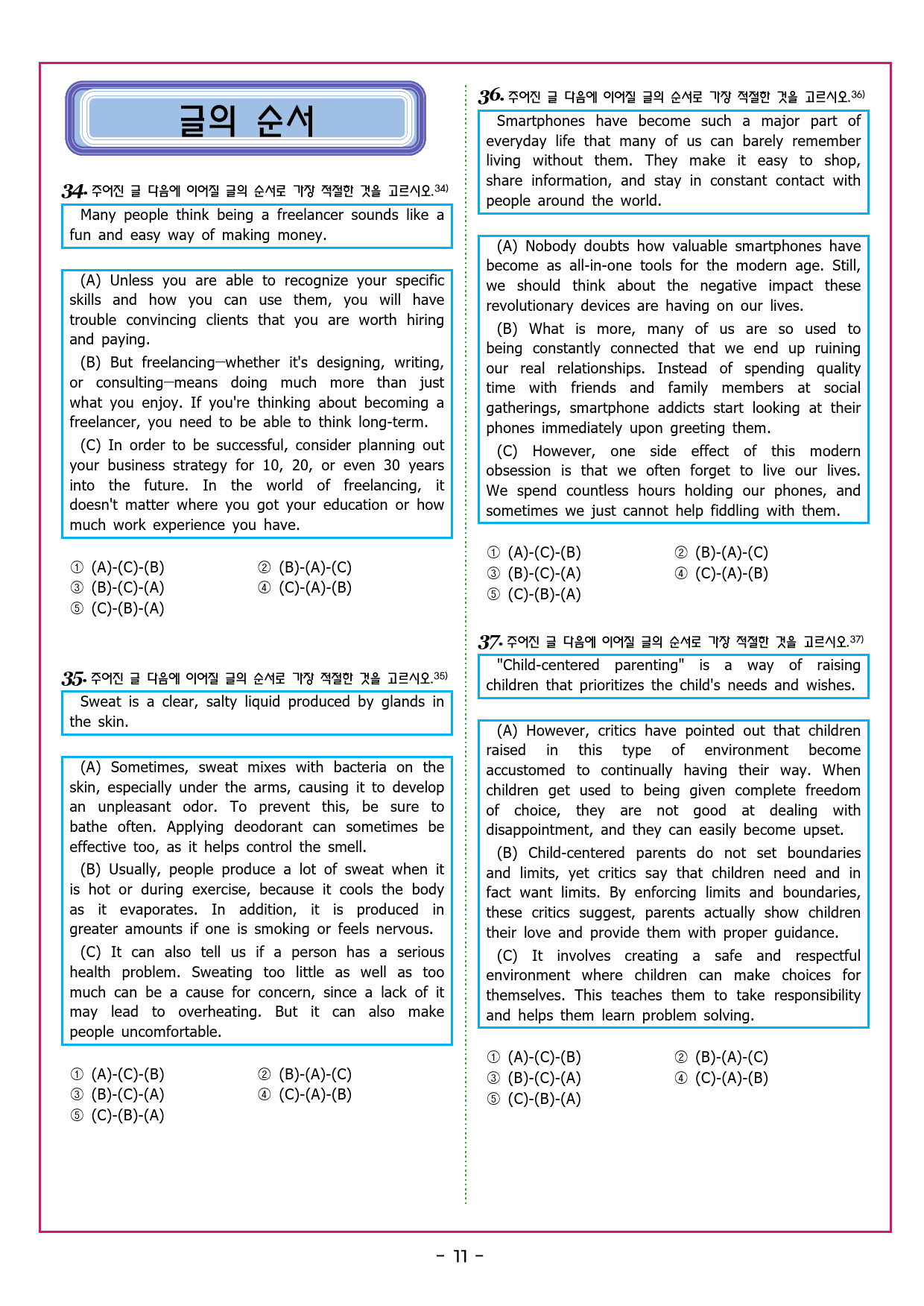 글의 순서

34. 주어진 글 다음에 이어질 글의 순서로 가장 적절한 것을 고르시오.$^{34)}$

Many people think being a freelancer sounds like a fun and easy way of making money.

(A) Unless you are able to recognize your specific skills and how you can use them, you will have trouble convincing clients that you are worth hiring and paying.

(B) But freelancing—whether it's designing, writing, or consulting—means doing much more than just what you enjoy. If you're thinking about becoming a freelancer, you need to be able to think long-term.

(C) In order to be successful, consider planning out your business strategy for 10, 20, or even 30 years into the future. In the world of freelancing, it doesn't matter where you got your education or how much work experience you have.

① (A)-(C)-(B)
② (B)-(A)-(C)
③ (B)-(C)-(A)
④ (C)-(A)-(B)
⑤ (C)-(B)-(A)

35. 주어진 글 다음에 이어질 글의 순서로 가장 적절한 것을 고르시오.$^{35)}$

Sweat is a clear, salty liquid produced by glands in the skin.

(A) Sometimes, sweat mixes with bacteria on the skin, especially under the arms, causing it to develop an unpleasant odor. To prevent this, be sure to bathe often. Applying deodorant can sometimes be effective too, as it helps control the smell.

(B) Usually, people produce a lot of sweat when it is hot or during exercise, because it cools the body as it evaporates. In addition, it is produced in greater amounts if one is smoking or feels nervous.

(C) It can also tell us if a person has a serious health problem. Sweating too little as well as too much can be a cause for concern, since a lack of it may lead to overheating. But it can also make people uncomfortable.

① (A)-(C)-(B)
② (B)-(A)-(C)
③ (B)-(C)-(A)
④ (C)-(A)-(B)
⑤ (C)-(B)-(A)

36. 주어진 글 다음에 이어질 글의 순서로 가장 적절한 것을 고르시오.$^{36)}$

Smartphones have become such a major part of everyday life that many of us can barely remember living without them. They make it easy to shop, share information, and stay in constant contact with people around the world.

(A) Nobody doubts how valuable smartphones have become as all-in-one tools for the modern age. Still, we should think about the negative impact these revolutionary devices are having on our lives.

(B) What is more, many of us are so used to being constantly connected that we end up ruining our real relationships. Instead of spending quality time with friends and family members at social gatherings, smartphone addicts start looking at their phones immediately upon greeting them.

(C) However, one side effect of this modern obsession is that we often forget to live our lives. We spend countless hours holding our phones, and sometimes we just cannot help fiddling with them.

① (A)-(C)-(B)
② (B)-(A)-(C)
③ (B)-(C)-(A)
④ (C)-(A)-(B)
⑤ (C)-(B)-(A)

37. 주어진 글 다음에 이어질 글의 순서로 가장 적절한 것을 고르시오.$^{37)}$

"Child-centered parenting" is a way of raising children that prioritizes the child's needs and wishes.

(A) However, critics have pointed out that children raised in this type of environment become accustomed to continually having their way. When children get used to being given complete freedom of choice, they are not good at dealing with disappointment, and they can easily become upset.

(B) Child-centered parents do not set boundaries and limits, yet critics say that children need and in fact want limits. By enforcing limits and boundaries, these critics suggest, parents actually show children their love and provide them with proper guidance.

(C) It involves creating a safe and respectful environment where children can make choices for themselves. This teaches them to take responsibility and helps them learn problem solving.

① (A)-(C)-(B)
② (B)-(A)-(C)
③ (B)-(C)-(A)
④ (C)-(A)-(B)
⑤ (C)-(B)-(A)

- 11 -